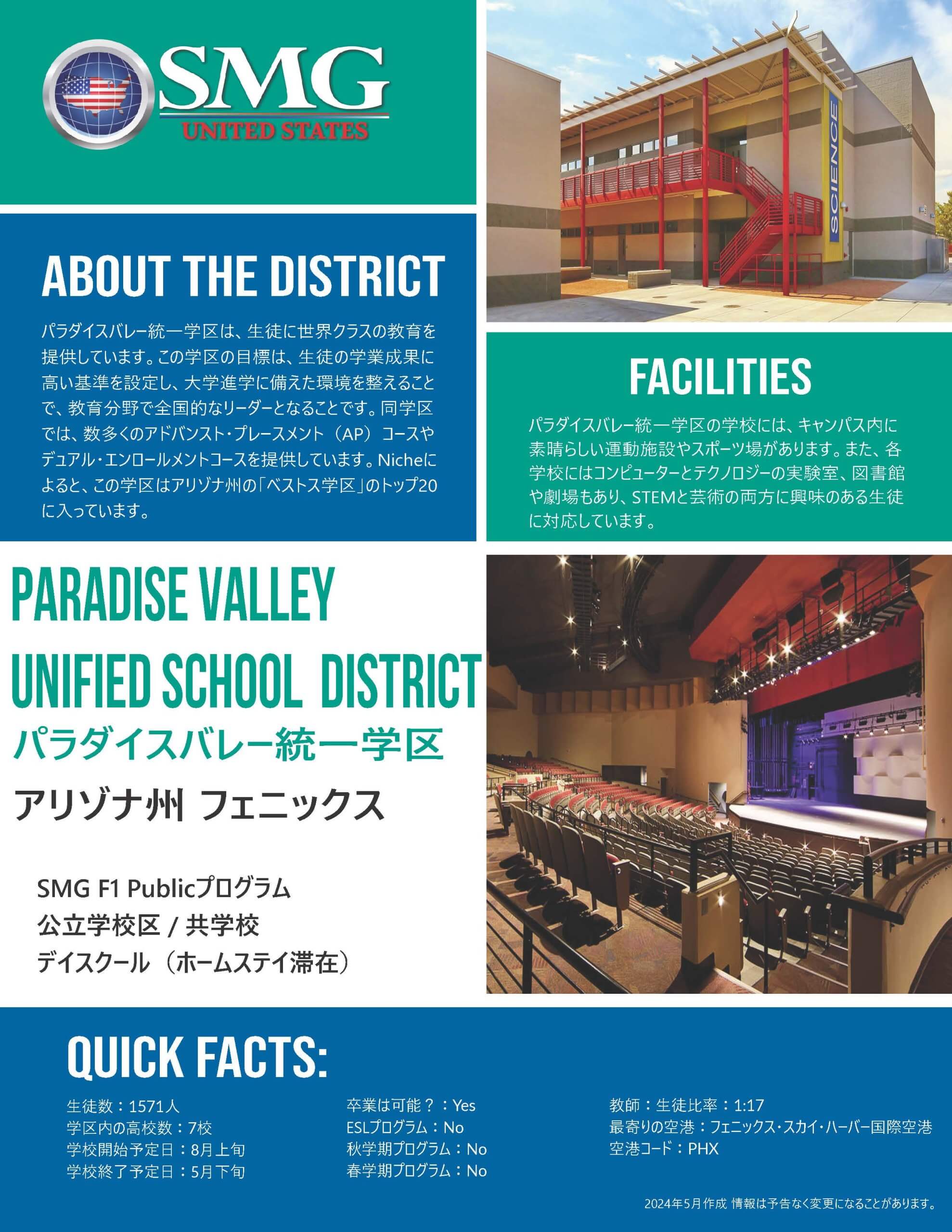 SMG
UNITED STATES

SCIENCE

ABOUT THE DISTRICT

パラダイスバレー統一学区は、生徒に世界クラスの教育を提供しています。この学区の目標は、生徒の学業成果に高い基準を設定し、大学進学に備えた環境を整えることで、教育分野で全国的なリーダーとなることです。同学区では、数多くのアドバンスト・プレースメント（AP）コースやデュアル・エンロールメントコースを提供しています。Nicheによると、この学区はアリゾナ州の「ベストス学区」のトップ20に入っています。

FACILITIES

パラダイスバレー統一学区の学校には、キャンパス内に素晴らしい運動施設やスポーツ場があります。また、各学校にはコンピューターとテクノロジーの実験室、図書館や劇場もあり、STEMと芸術の両方に興味のある生徒に対応しています。

PARADISE VALLEY UNIFIED SCHOOL DISTRICT
パラダイスバレー統一学区
アリゾナ州 フェニックス

SMG F1 Publicプログラム
公立学校区 / 共学校
デイスクール（ホームステイ滞在）

QUICK FACTS:

生徒数：1571人
学区内の高校数：7校
学校開始予定日：8月上旬
学校終了予定日：5月下旬

卒業は可能？：Yes
ESLプログラム：No
秋学期プログラム：No
春学期プログラム：No

教師：生徒比率：1:17
最寄りの空港：フェニックス・スカイ・ハーバー国際空港
空港コード：PHX

2024年5月作成 情報は予告なく変更になることがあります。